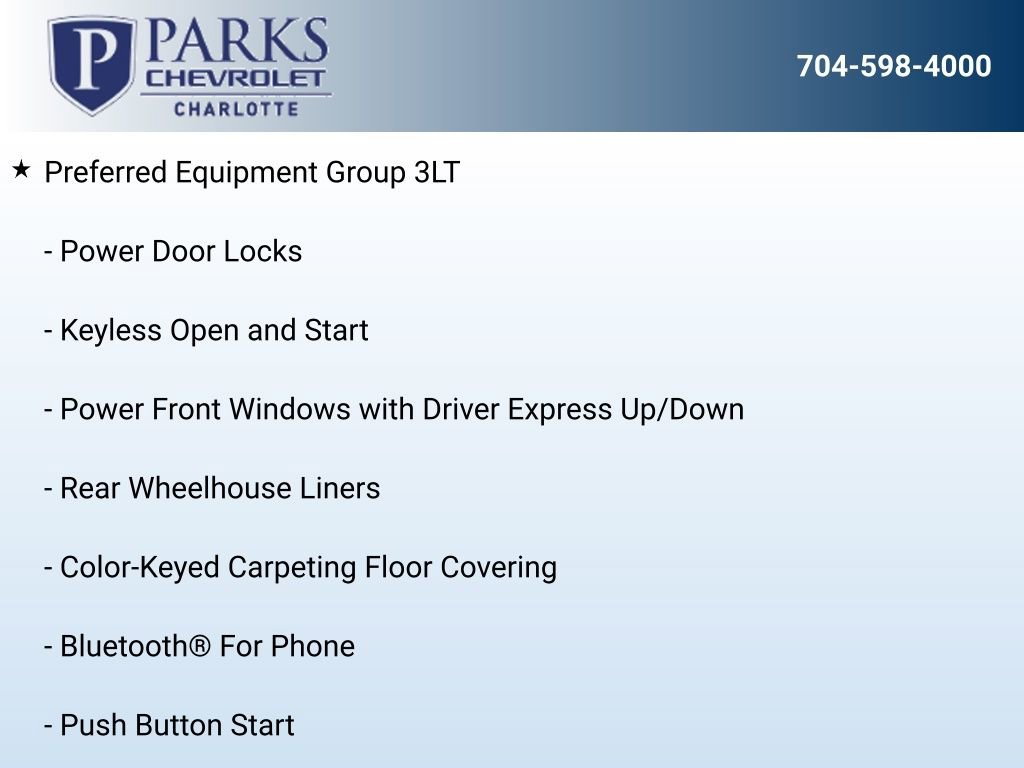 P PARKS
CHEVROLET
CHARLOTTE

704-598-4000

★ Preferred Equipment Group 3LT

- Power Door Locks

- Keyless Open and Start

- Power Front Windows with Driver Express Up/Down

- Rear Wheelhouse Liners

- Color-Keyed Carpeting Floor Covering

- Bluetooth® For Phone

- Push Button Start